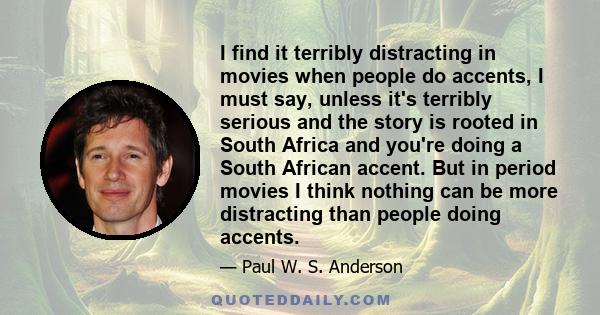 I find it terribly distracting in movies when people do accents, I must say, unless it's terribly serious and the story is rooted in South Africa and you're doing a South African accent. But in period movies I think nothing can be more distracting than people doing accents.

— Paul W. S. Anderson

QUOTEDDAILY.COM